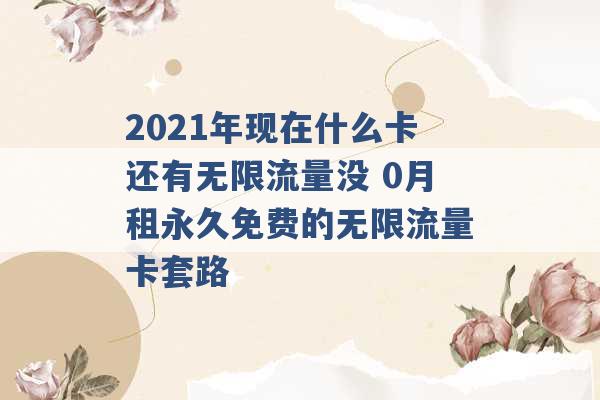 2021年现在什么卡还有无限流量没 0月租永久免费的无限流量卡套路